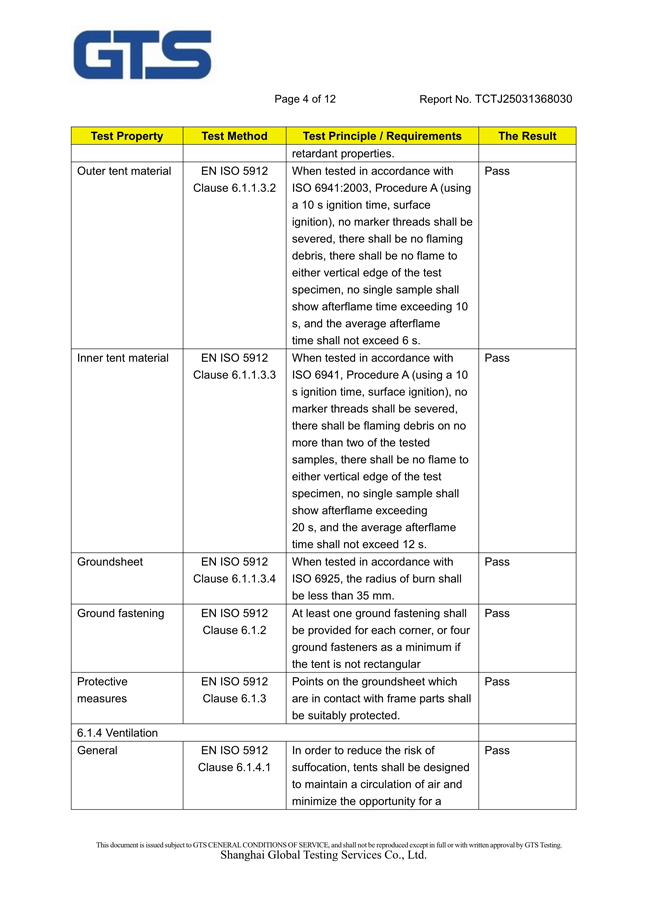 GTS

Page 4 of 12 Report No. TCTJ25031368030

| Test Property | Test Method | Test Principle / Requirements | The Result |
|---|---|---|---|
| | | retardant properties. | |
| Outer tent material | EN ISO 5912 Clause 6.1.1.3.2 | When tested in accordance with ISO 6941:2003, Procedure A (using a 10 s ignition time, surface ignition), no marker threads shall be severed, there shall be no flaming debris, there shall be no flame to either vertical edge of the test specimen, no single sample shall show afterflame time exceeding 10 s, and the average afterflame time shall not exceed 6 s. | Pass |
| Inner tent material | EN ISO 5912 Clause 6.1.1.3.3 | When tested in accordance with ISO 6941, Procedure A (using a 10 s ignition time, surface ignition), no marker threads shall be severed, there shall be flaming debris on no more than two of the tested samples, there shall be no flame to either vertical edge of the test specimen, no single sample shall show afterflame exceeding 20 s, and the average afterflame time shall not exceed 12 s. | Pass |
| Groundsheet | EN ISO 5912 Clause 6.1.1.3.4 | When tested in accordance with ISO 6925, the radius of burn shall be less than 35 mm. | Pass |
| Ground fastening | EN ISO 5912 Clause 6.1.2 | At least one ground fastening shall be provided for each corner, or four ground fasteners as a minimum if the tent is not rectangular | Pass |
| Protective measures | EN ISO 5912 Clause 6.1.3 | Points on the groundsheet which are in contact with frame parts shall be suitably protected. | Pass |
| 6.1.4 Ventilation | | | |
| General | EN ISO 5912 Clause 6.1.4.1 | In order to reduce the risk of suffocation, tents shall be designed to maintain a circulation of air and minimize the opportunity for a | Pass |

This document is issued subject to GTS CENERAL CONDITIONS OF SERVICE, and shall not be reproduced except in full or with written approval by GTS Testing.
Shanghai Global Testing Services Co., Ltd.